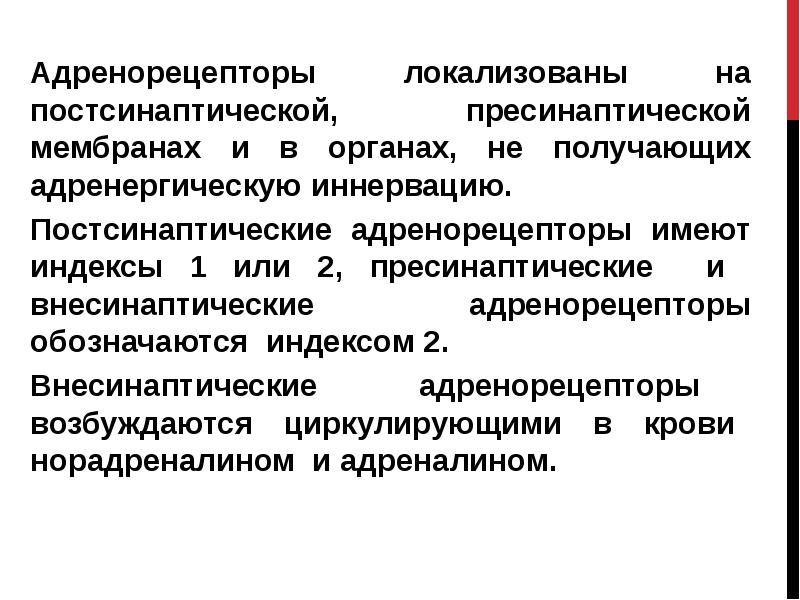 Адренорецепторы локализованы на постсинаптической, пресинаптической мембранах и в органах, не получающих адренергическую иннервацию.

Постсинаптические адренорецепторы имеют индексы 1 или 2, пресинаптические и внесинаптические адренорецепторы обозначаются индексом 2.

Внесинаптические адренорецепторы возбуждаются циркулирующими в крови норадреналином и адреналином.